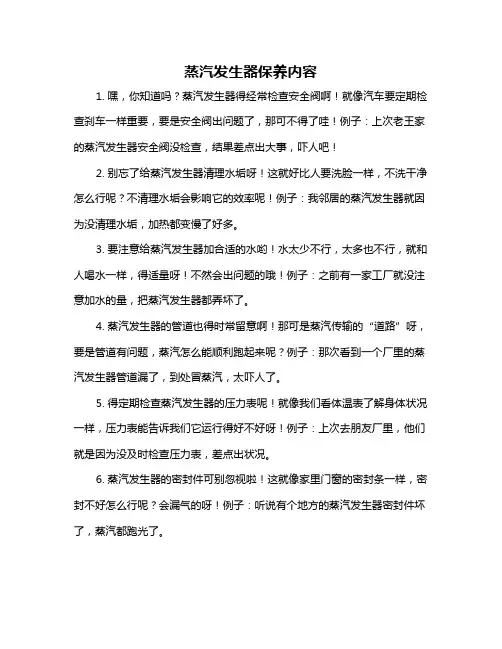 蒸汽发生器保养内容

1. 嘿，你知道吗？蒸汽发生器得经常检查安全阀啊！就像汽车要定期检查刹车一样重要，要是安全阀出问题了，那可不得了哇！例子：上次老王家的蒸汽发生器安全阀没检查，结果差点出大事，吓人吧！

2. 别忘了给蒸汽发生器清理水垢呀！这就好比人要洗脸一样，不洗干净怎么行呢？不清理水垢会影响它的效率呢！例子：我邻居的蒸汽发生器就因为没清理水垢，加热都变慢了好多。

3. 要注意给蒸汽发生器加合适的水哟！水太少不行，太多也不行，就和人喝水一样，得适量呀！不然会出问题的哦！例子：之前有一家工厂就没注意加水的量，把蒸汽发生器都弄坏了。

4. 蒸汽发生器的管道也得时常留意啊！那可是蒸汽传输的“道路”呀，要是管道有问题，蒸汽怎么能顺利跑起来呢？例子：那次看到一个厂里的蒸汽发生器管道漏了，到处冒蒸汽，太吓人了。

5. 得定期检查蒸汽发生器的压力表呢！就像我们看体温表了解身体状况一样，压力表能告诉我们它运行得好不好呀！例子：上次去朋友厂里，他们就是因为没及时检查压力表，差点出状况。

6. 蒸汽发生器的密封件可别忽视啦！这就像家里门窗的密封条一样，密封不好怎么行呢？会漏气的呀！例子：听说有个地方的蒸汽发生器密封件坏了，蒸汽都跑光了。